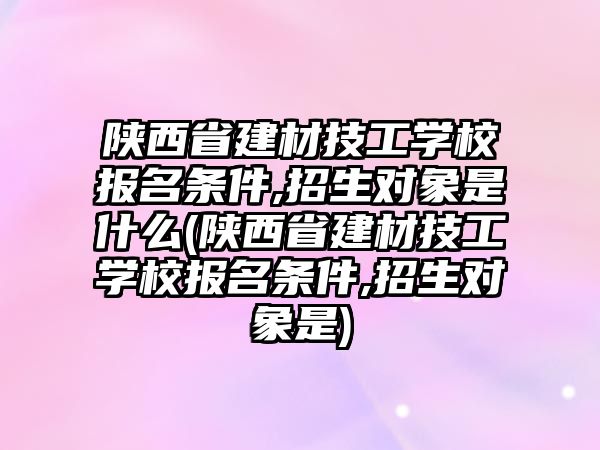 陕西省建材技工学校报名条件,招生对象是什么(陕西省建材技工学校报名条件,招生对象是)